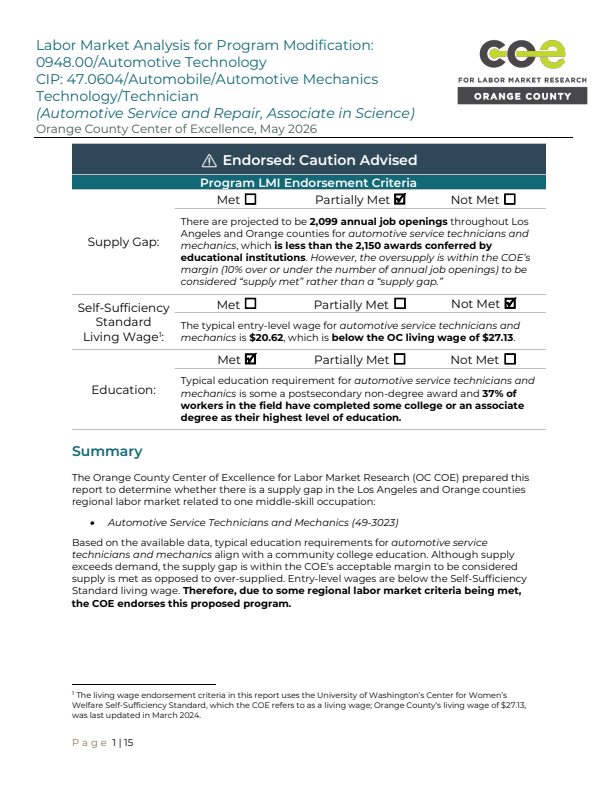 Labor Market Analysis for Program Modification: 0948.00/Automotive Technology
CIP: 47.0604/Automobile/Automotive Mechanics Technology/Technician
(Automotive Service and Repair, Associate in Science)
Orange County Center of Excellence, May 2026

COE
FOR LABOR MARKET RESEARCH
ORANGE COUNTY

⚠ Endorsed: Caution Advised

Program LMI Endorsement Criteria

Supply Gap:

Met ☐ Partially Met ☑ Not Met ☐

There are projected to be 2,099 annual job openings throughout Los Angeles and Orange counties for automotive service technicians and mechanics, which is less than the 2,150 awards conferred by educational institutions. However, the oversupply is within the COE's margin (10% over or under the number of annual job openings) to be considered "supply met" rather than a "supply gap."

Self-Sufficiency Standard Living Wage$^{1}$:

Met ☐ Partially Met ☐ Not Met ☑

The typical entry-level wage for automotive service technicians and mechanics is $20.62, which is below the OC living wage of $27.13.

Education:

Met ☑ Partially Met ☐ Not Met ☐

Typical education requirement for automotive service technicians and mechanics is some a postsecondary non-degree award and 37% of workers in the field have completed some college or an associate degree as their highest level of education.

Summary

The Orange County Center of Excellence for Labor Market Research (OC COE) prepared this report to determine whether there is a supply gap in the Los Angeles and Orange counties regional labor market related to one middle-skill occupation:

• Automotive Service Technicians and Mechanics (49-3023)

Based on the available data, typical education requirements for automotive service technicians and mechanics align with a community college education. Although supply exceeds demand, the supply gap is within the COE's acceptable margin to be considered supply is met as opposed to over-supplied. Entry-level wages are below the Self-Sufficiency Standard living wage. Therefore, due to some regional labor market criteria being met, the COE endorses this proposed program.

$^{1}$ The living wage endorsement criteria in this report uses the University of Washington's Center for Women's Welfare Self-Sufficiency Standard, which the COE refers to as a living wage; Orange County's living wage of $27.13, was last updated in March 2024.

Page 1 | 15